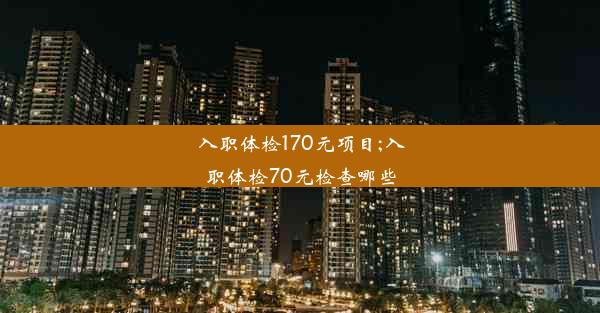 入职体检170元项目;入职体检70元检查哪些